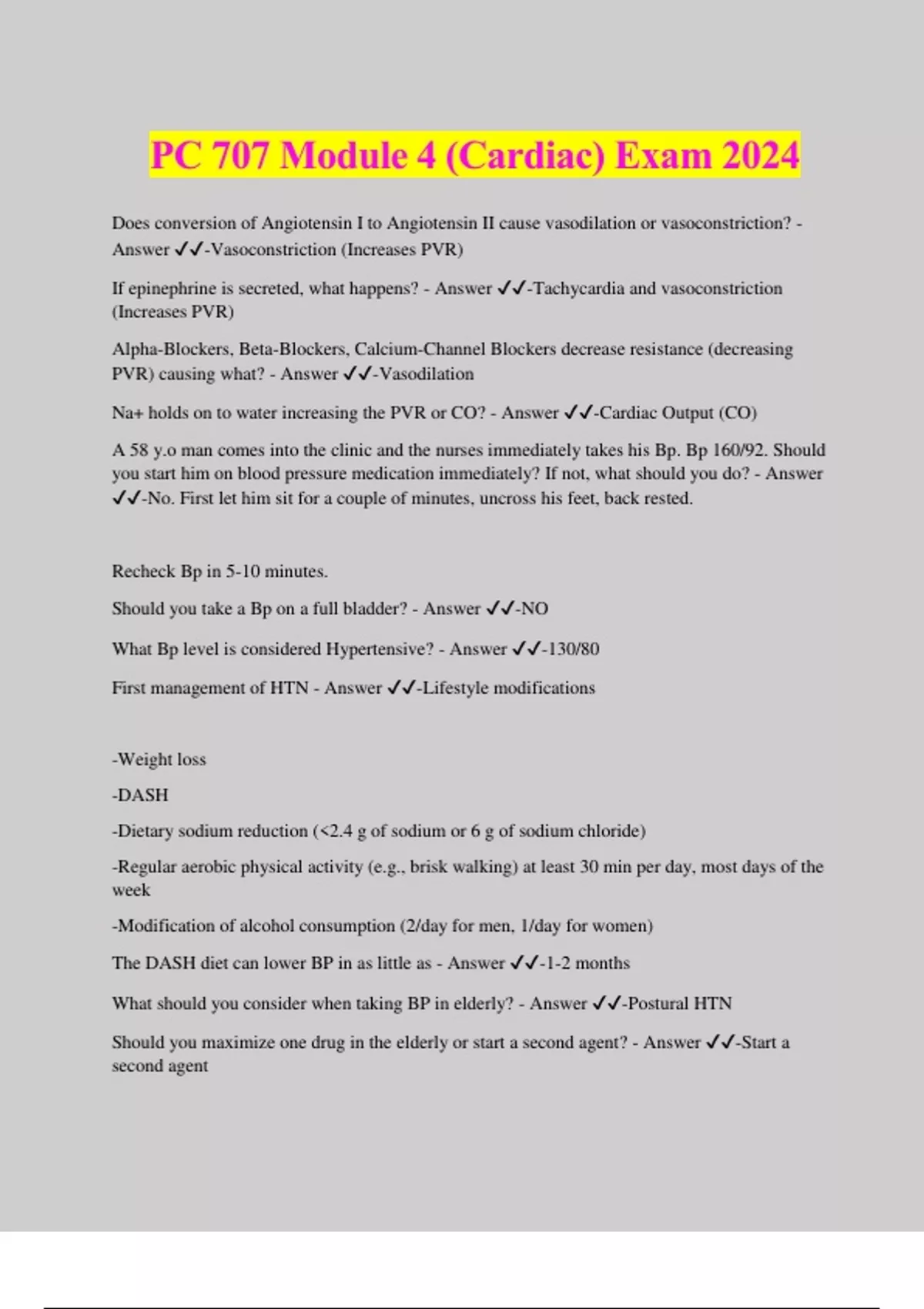 PC 707 Module 4 (Cardiac) Exam 2024

Does conversion of Angiotensin I to Angiotensin II cause vasodilation or vasoconstriction? - Answer ✓✓-Vasoconstriction (Increases PVR)

If epinephrine is secreted, what happens? - Answer ✓✓-Tachycardia and vasoconstriction (Increases PVR)

Alpha-Blockers, Beta-Blockers, Calcium-Channel Blockers decrease resistance (decreasing PVR) causing what? - Answer ✓✓-Vasodilation

Na+ holds on to water increasing the PVR or CO? - Answer ✓✓-Cardiac Output (CO)

A 58 y.o man comes into the clinic and the nurses immediately takes his Bp. Bp 160/92. Should you start him on blood pressure medication immediately? If not, what should you do? - Answer ✓✓-No. First let him sit for a couple of minutes, uncross his feet, back rested.

Recheck Bp in 5-10 minutes.

Should you take a Bp on a full bladder? - Answer ✓✓-NO

What Bp level is considered Hypertensive? - Answer ✓✓-130/80

First management of HTN - Answer ✓✓-Lifestyle modifications

-Weight loss

-DASH

-Dietary sodium reduction (<2.4 g of sodium or 6 g of sodium chloride)

-Regular aerobic physical activity (e.g., brisk walking) at least 30 min per day, most days of the week

-Modification of alcohol consumption (2/day for men, 1/day for women)

The DASH diet can lower BP in as little as - Answer ✓✓-1-2 months

What should you consider when taking BP in elderly? - Answer ✓✓-Postural HTN

Should you maximize one drug in the elderly or start a second agent? - Answer ✓✓-Start a second agent